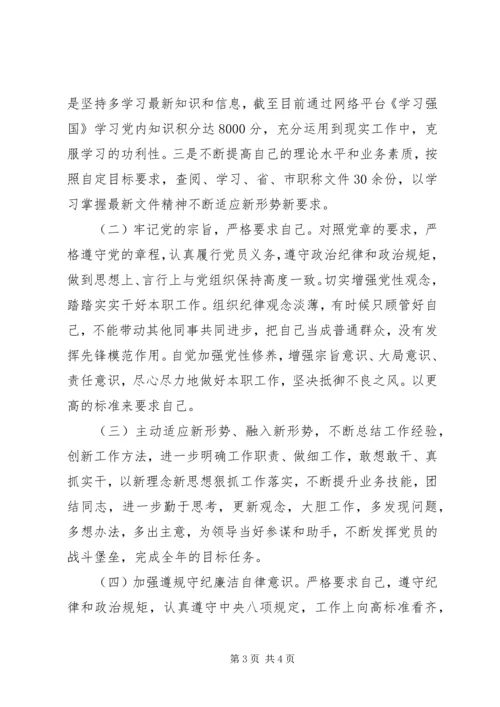 是坚持多学习最新知识和信息，截至目前通过网络平台《学习强国》学习党内知识积分达8000分，充分运用到现实工作中，克服学习的功利性。三是不断提高自己的理论水平和业务素质，按照自定目标要求，查阅、学习、省、市职称文件30余份，以学习掌握最新文件精神不断适应新形势新要求。

（二）牢记党的宗旨，严格要求自己。对照党章的要求，严格遵守党的章程，认真履行党员义务，遵守政治纪律和政治规矩，做到思想上、言行上与党组织保持高度一致。切实增强党性观念，踏踏实实干好本职工作。组织纪律观念淡薄，有时候只顾管好自己，不能带动其他同事共同进步，把自己当成普通群众，没有发挥先锋模范作用。自觉加强党性修养，增强宗旨意识、大局意识、责任意识，尽心尽力地做好本职工作，坚决抵御不良之风。以更高的标准来要求自己。

（三）主动适应新形势、融入新形势，不断总结工作经验，创新工作方法，进一步明确工作职责、做细工作，敢想敢干、真抓实干，以新理念新思想狠抓工作落实，不断提升业务技能，团结同志，进一步勤于思考，更新观念，大胆工作，多发现问题，多想办法，多出主意，为领导当好参谋和助手，不断发挥党员的战斗堡垒，完成全年的目标任务。

（四）加强遵规守纪廉洁自律意识。严格要求自己，遵守纪律和政治规矩，认真遵守中央八项规定，工作上向高标准看齐，

第3页 共4页